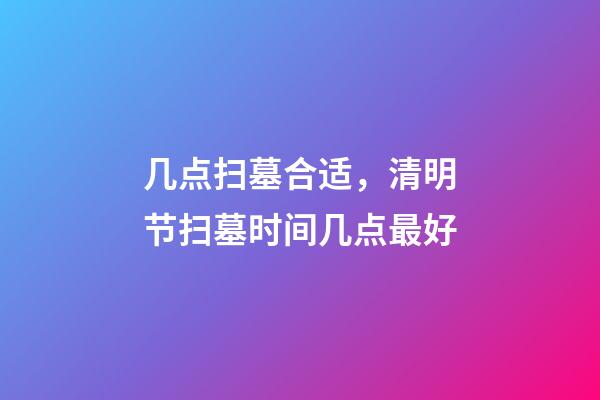 几点扫墓合适，清明节扫墓时间几点最好